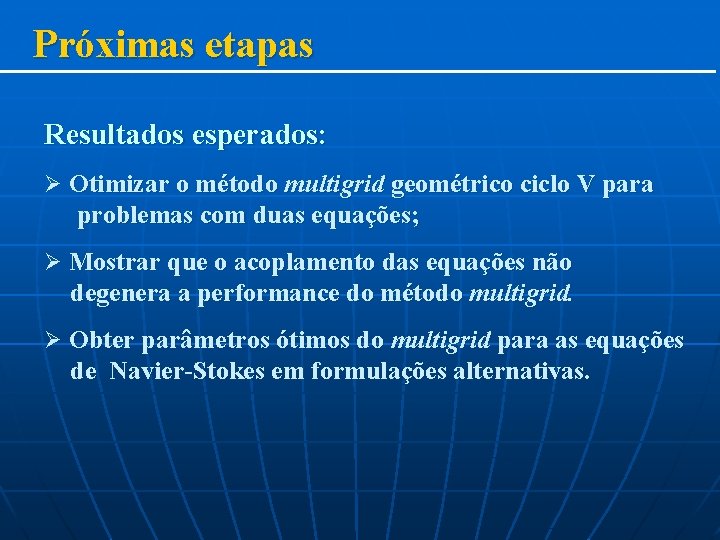 Próximas etapas

Resultados esperados:

➢ Otimizar o método multigrid geométrico ciclo V para problemas com duas equações;

➢ Mostrar que o acoplamento das equações não degenera a performance do método multigrid.

➢ Obter parâmetros ótimos do multigrid para as equações de Navier-Stokes em formulações alternativas.